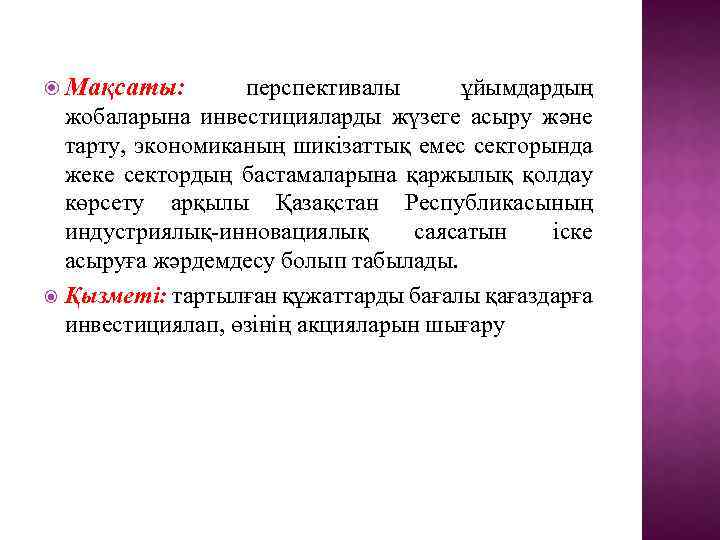 Мақсаты: перспективалы ұйымдардың жобаларына инвестицияларды жүзеге асыру және тарту, экономиканың шикізаттық емес секторында жеке сектордың бастамаларына қаржылық қолдау көрсету арқылы Қазақстан Республикасының индустриялық-инновациялық саясатын іске асыруға жәрдемдесу болып табылады.

Қызметі: тартылған құжаттарды бағалы қағаздарға инвестициялап, өзінің акцияларын шығару